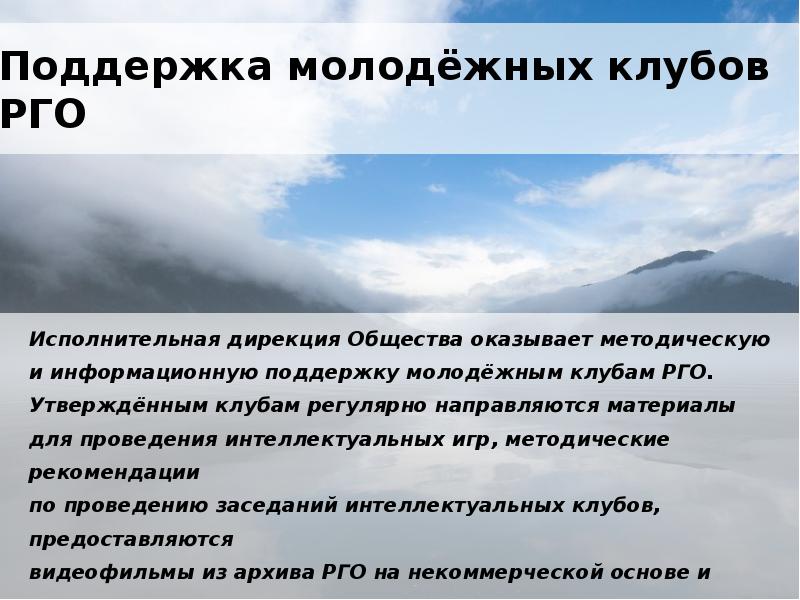 Поддержка молодёжных клубов РГО

Исполнительная дирекция Общества оказывает методическую и информационную поддержку молодёжным клубам РГО. Утверждённым клубам регулярно направляются материалы для проведения интеллектуальных игр, методические рекомендации
по проведению заседаний интеллектуальных клубов, предоставляются
видеофильмы из архива РГО на некоммерческой основе и